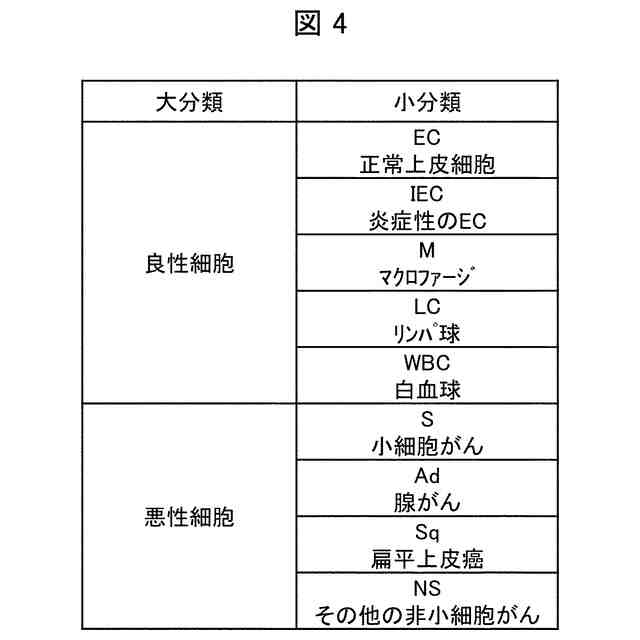 図 4

| 大分類 | 小分類 |
|---|---|
| 良性細胞 | EC 正常上皮細胞 |
| | IEC 炎症性のEC |
| | M マクロファージ |
| | LC リンパ球 |
| | WBC 白血球 |
| 悪性細胞 | S 小細胞がん |
| | Ad 腺がん |
| | Sq 扁平上皮癌 |
| | NS その他の非小細胞がん |